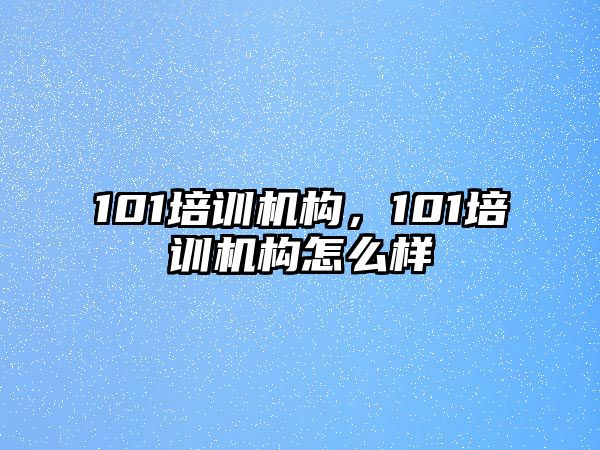 101培训机构，101培训机构怎么样